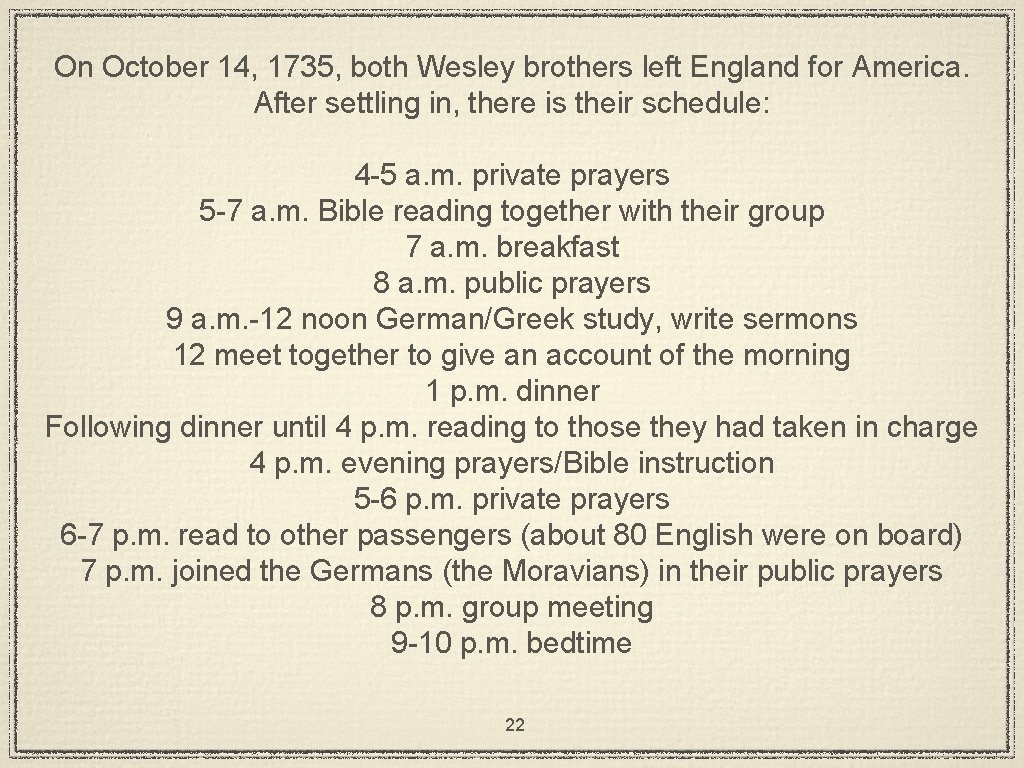 On October 14, 1735, both Wesley brothers left England for America. After settling in, there is their schedule:

4-5 a.m. private prayers
5-7 a.m. Bible reading together with their group
7 a.m. breakfast
8 a.m. public prayers
9 a.m.-12 noon German/Greek study, write sermons
12 meet together to give an account of the morning
1 p.m. dinner
Following dinner until 4 p.m. reading to those they had taken in charge
4 p.m. evening prayers/Bible instruction
5-6 p.m. private prayers
6-7 p.m. read to other passengers (about 80 English were on board)
7 p.m. joined the Germans (the Moravians) in their public prayers
8 p.m. group meeting
9-10 p.m. bedtime

22